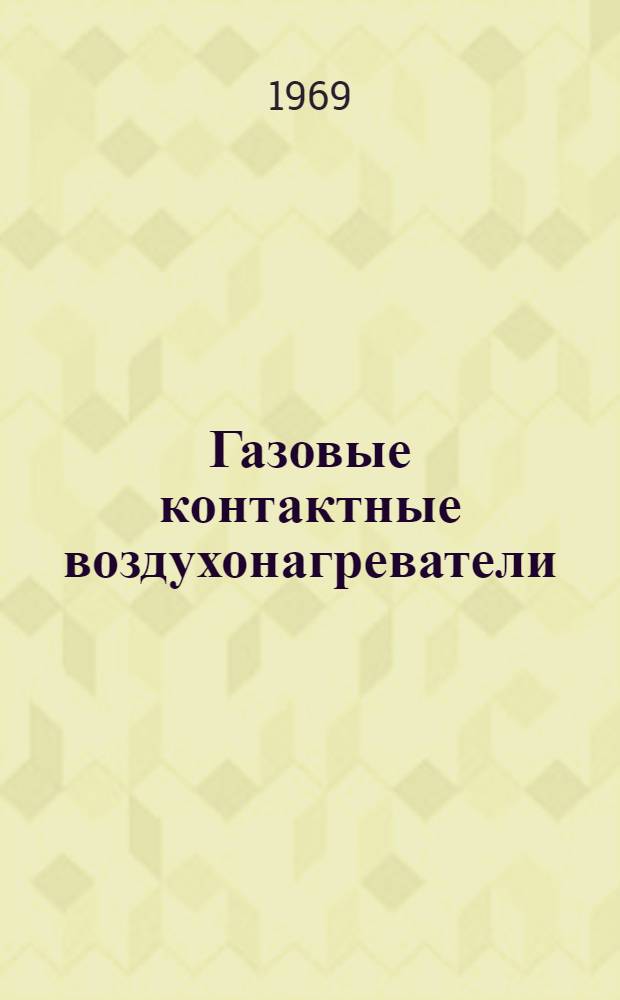 1969

Газовые контактные воздухонагреватели